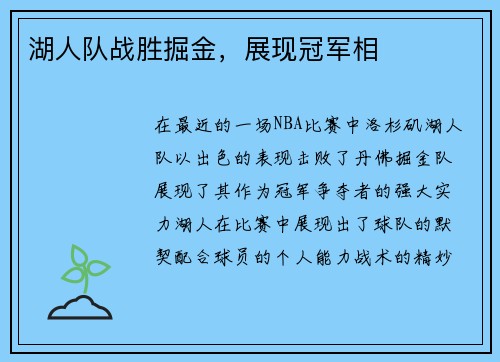 湖人队战胜掘金，展现冠军相

在最近的一场NBA比赛中洛杉矶湖人队以出色的表现击败了丹佛掘金队展现了其作为冠军争夺者的强大实力湖人在比赛中展现出了球队的默契配合球员的个人能力战术的精妙